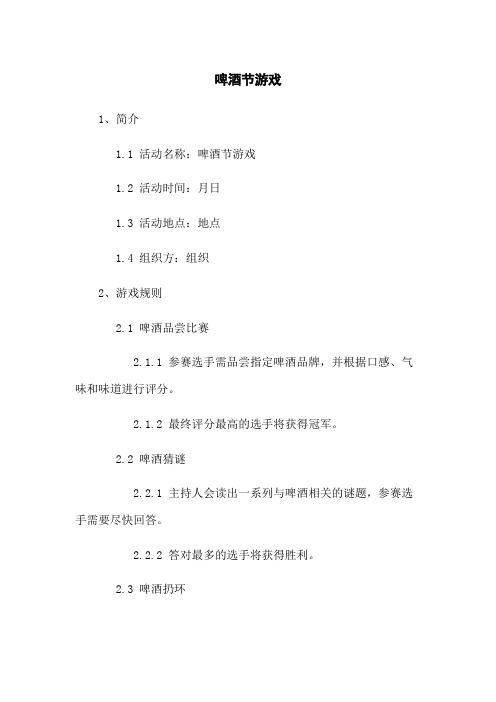 啤酒节游戏

1、简介

1.1 活动名称：啤酒节游戏

1.2 活动时间：月日

1.3 活动地点：地点

1.4 组织方：组织

2、游戏规则

2.1 啤酒品尝比赛

2.1.1 参赛选手需品尝指定啤酒品牌，并根据口感、气味和味道进行评分。

2.1.2 最终评分最高的选手将获得冠军。

2.2 啤酒猜谜

2.2.1 主持人会读出一系列与啤酒相关的谜题，参赛选手需要尽快回答。

2.2.2 答对最多的选手将获得胜利。

2.3 啤酒扔环